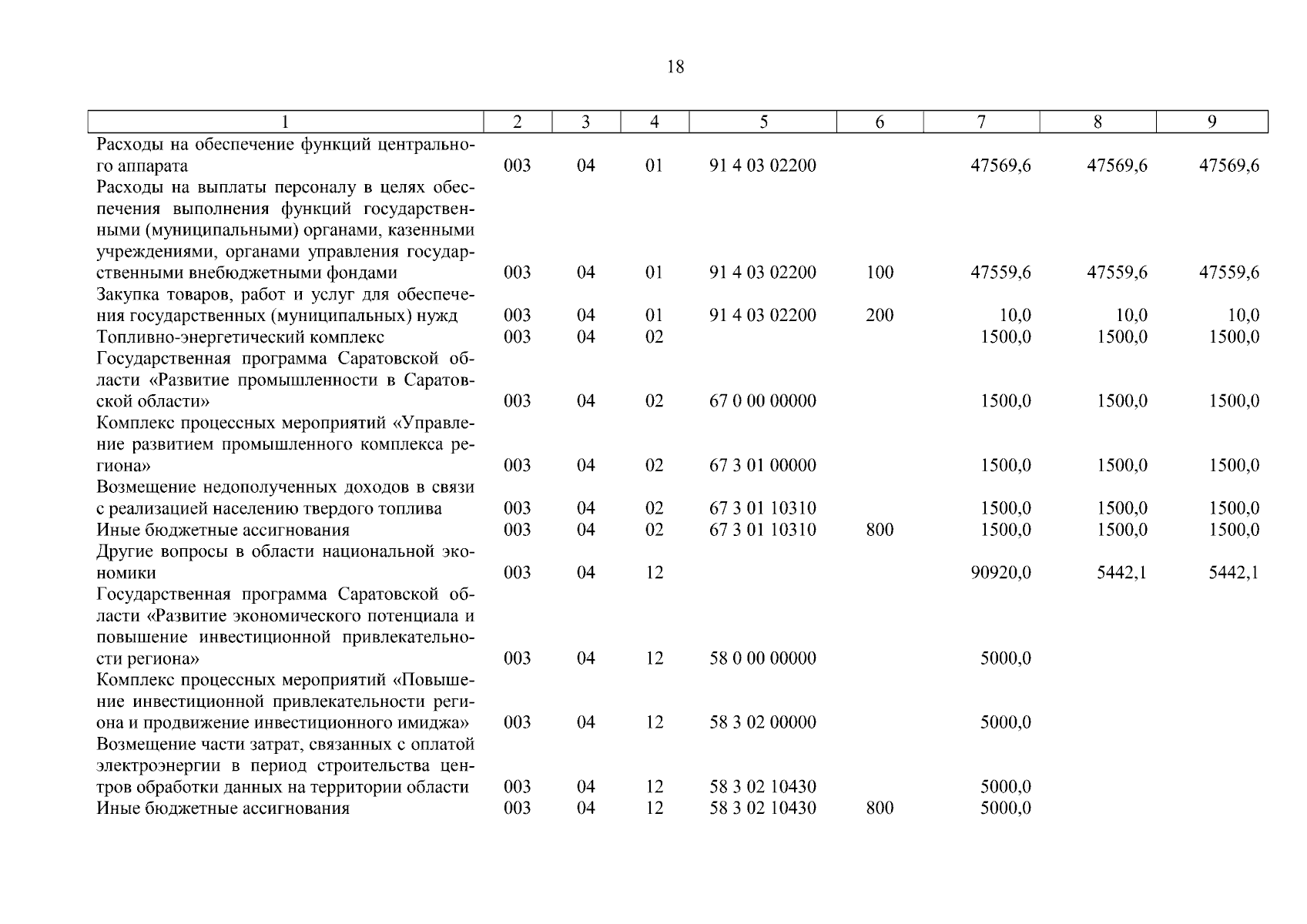 18

| 1 | 2 | 3 | 4 | 5 | 6 | 7 | 8 | 9 |
|---|---|---|---|---|---|---|---|---|
| Расходы на обеспечение функций центрального аппарата | 003 | 04 | 01 | 91 4 03 02200 | | 47569,6 | 47569,6 | 47569,6 |
| Расходы на выплаты персоналу в целях обеспечения выполнения функций государственными (муниципальными) органами, казенными учреждениями, органами управления государственными внебюджетными фондами | 003 | 04 | 01 | 91 4 03 02200 | 100 | 47559,6 | 47559,6 | 47559,6 |
| Закупка товаров, работ и услуг для обеспечения государственных (муниципальных) нужд | 003 | 04 | 01 | 91 4 03 02200 | 200 | 10,0 | 10,0 | 10,0 |
| Топливно-энергетический комплекс | 003 | 04 | 02 | | | 1500,0 | 1500,0 | 1500,0 |
| Государственная программа Саратовской области «Развитие промышленности в Саратовской области» | 003 | 04 | 02 | 67 0 00 00000 | | 1500,0 | 1500,0 | 1500,0 |
| Комплекс процессных мероприятий «Управление развитием промышленного комплекса региона» | 003 | 04 | 02 | 67 3 01 00000 | | 1500,0 | 1500,0 | 1500,0 |
| Возмещение недополученных доходов в связи с реализацией населению твердого топлива | 003 | 04 | 02 | 67 3 01 10310 | | 1500,0 | 1500,0 | 1500,0 |
| Иные бюджетные ассигнования | 003 | 04 | 02 | 67 3 01 10310 | 800 | 1500,0 | 1500,0 | 1500,0 |
| Другие вопросы в области национальной экономики | 003 | 04 | 12 | | | 90920,0 | 5442,1 | 5442,1 |
| Государственная программа Саратовской области «Развитие экономического потенциала и повышение инвестиционной привлекательности региона» | 003 | 04 | 12 | 58 0 00 00000 | | 5000,0 | | |
| Комплекс процессных мероприятий «Повышение инвестиционной привлекательности региона и продвижение инвестиционного имиджа» | 003 | 04 | 12 | 58 3 02 00000 | | 5000,0 | | |
| Возмещение части затрат, связанных с оплатой электроэнергии в период строительства центров обработки данных на территории области | 003 | 04 | 12 | 58 3 02 10430 | | 5000,0 | | |
| Иные бюджетные ассигнования | 003 | 04 | 12 | 58 3 02 10430 | 800 | 5000,0 | | |